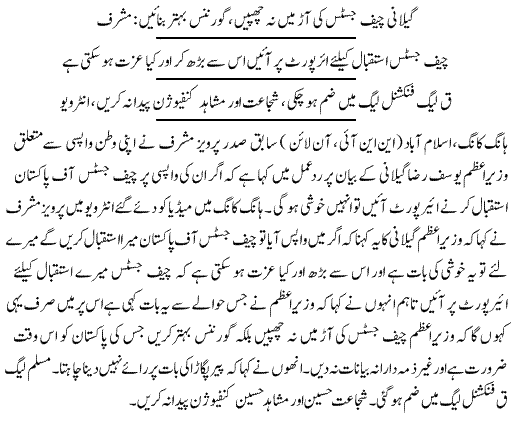 گیلانی چیف جسٹس کی آڑ میں نہ چھپیں، گورننس بہتر بنائیں: مشرف

چیف جسٹس استقبال کیلئے ائرپورٹ پر آئیں اس سے بڑھ کر اور کیا عزت ہو سکتی ہے

ق لیگ فنکشنل لیگ میں ضم ہو چکی، شجاعت اور مشاہد کنفیوژن پیدا نہ کریں، انٹرویو

ہانگ کانگ، اسلام آباد (این این آئی، آن لائن) سابق صدر پرویز مشرف نے اپنی وطن واپسی سے متعلق وزیراعظم یوسف رضا گیلانی کے بیان پر ردعمل میں کہا ہے کہ اگر ان کی واپسی پر چیف جسٹس آف پاکستان استقبال کرنے ائیرپورٹ آئیں تو انہیں خوشی ہو گی۔ ہانگ کانگ میں میڈیا کو دئے گئے انٹرویو میں پرویز مشرف نے کہا کہ وزیراعظم گیلانی کا یہ کہنا کہ اگر میں واپس آیا تو چیف جسٹس آف پاکستان میرا استقبال کریں گے میرے لئے تو یہ خوشی کی بات ہے اور اس سے بڑھ اور کیا عزت ہو سکتی ہے کہ چیف جسٹس میرے استقبال کیلئے ائیرپورٹ پر آئیں تاہم انہوں نے کہا کہ وزیراعظم نے جس حوالے سے یہ بات کہی ہے اس پر میں صرف یہی کہوں گا کہ وزیراعظم چیف جسٹس کی آڑ میں نہ چھپیں بلکہ گورننس بہتر کریں جس کی پاکستان کو اس وقت ضرورت ہے اور غیر ذمہ دارانہ بیانات نہ دیں۔ انھوں نے کہا کہ پیر پگاڑا کی بات پر رائے نہیں دینا چاہتا۔ مسلم لیگ ق فنکشنل لیگ میں ضم ہو گئی۔ شجاعت حسین اور مشاہد حسین کنفیوژن پیدا نہ کریں۔